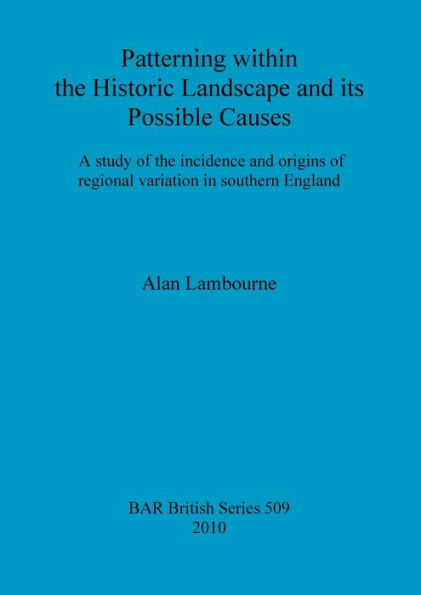 Patterning within the Historic Landscape and its Possible Causes

A study of the incidence and origins of regional variation in southern England

Alan Lambourne

BAR British Series 509
2010